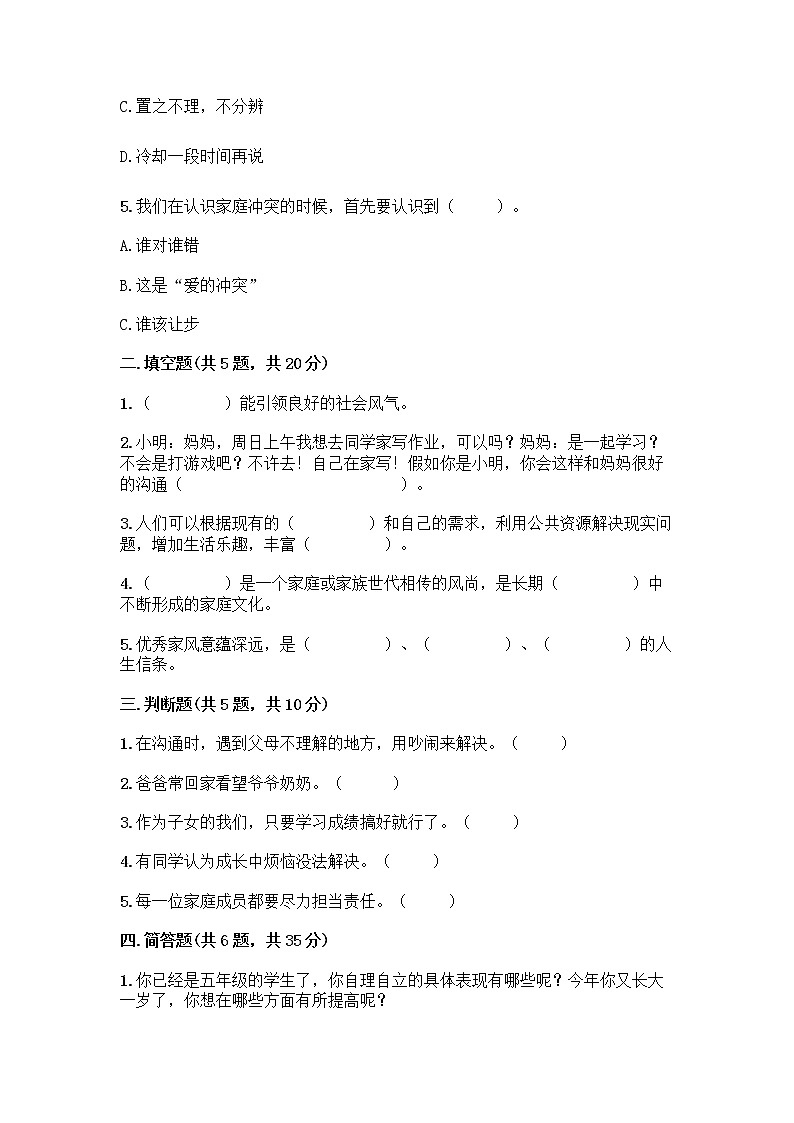 C.置之不理，不分辨

D.冷却一段时间再说

5.我们在认识家庭冲突的时候，首先要认识到（　　）。

A.谁对谁错

B.这是“爱的冲突”

C.谁该让步

二.填空题(共5题，共20分)

1.（　　　　）能引领良好的社会风气。

2.小明：妈妈，周日上午我想去同学家写作业，可以吗？妈妈：是一起学习？不会是打游戏吧？不许去！自己在家写！假如你是小明，你会这样和妈妈很好的沟通（　　　　　　　　　　　）。

3.人们可以根据现有的（　　　　）和自己的需求，利用公共资源解决现实问题，增加生活乐趣，丰富（　　　　）。

4.（　　　　）是一个家庭或家族世代相传的风尚，是长期（　　　　）中不断形成的家庭文化。

5.优秀家风意蕴深远，是（　　　　）、（　　　　）、（　　　　）的人生信条。

三.判断题(共5题，共10分)

1.在沟通时，遇到父母不理解的地方，用吵闹来解决。（　　）

2.爸爸常回家看望爷爷奶奶。（　　）

3.作为子女的我们，只要学习成绩搞好就行了。（　　）

4.有同学认为成长中烦恼没法解决。（　　）

5.每一位家庭成员都要尽力担当责任。（　　）

四.简答题(共6题，共35分)

1.你已经是五年级的学生了，你自理自立的具体表现有哪些呢？今年你又长大一岁了，你想在哪些方面有所提高呢？